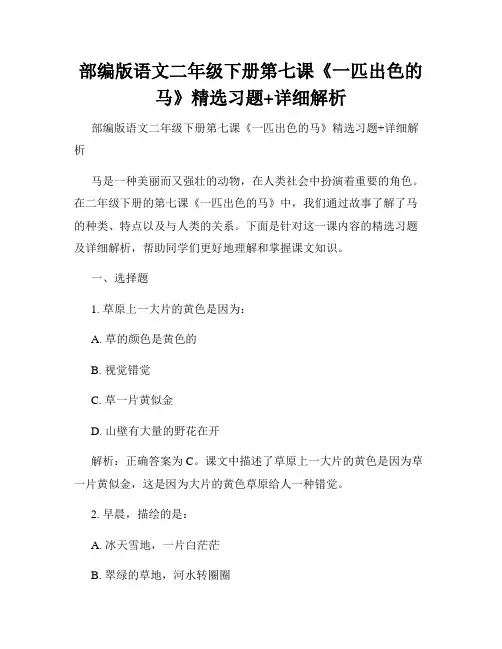 部编版语文二年级下册第七课《一匹出色的马》精选习题+详细解析

部编版语文二年级下册第七课《一匹出色的马》精选习题+详细解析

马是一种美丽而又强壮的动物，在人类社会中扮演着重要的角色。在二年级下册的第七课《一匹出色的马》中，我们通过故事了解了马的种类、特点以及与人类的关系。下面是针对这一课内容的精选习题及详细解析，帮助同学们更好地理解和掌握课文知识。

一、选择题

1. 草原上一大片的黄色是因为：

A. 草的颜色是黄色的

B. 视觉错觉

C. 草一片黄似金

D. 山壁有大量的野花在开

解析：正确答案为 C。课文中描述了草原上一大片的黄色是因为草一片黄似金，这是因为大片的黄色草原给人一种错觉。

2. 早晨，描绘的是：

A. 冰天雪地，一片白茫茫

B. 翠绿的草地，河水转圈圈